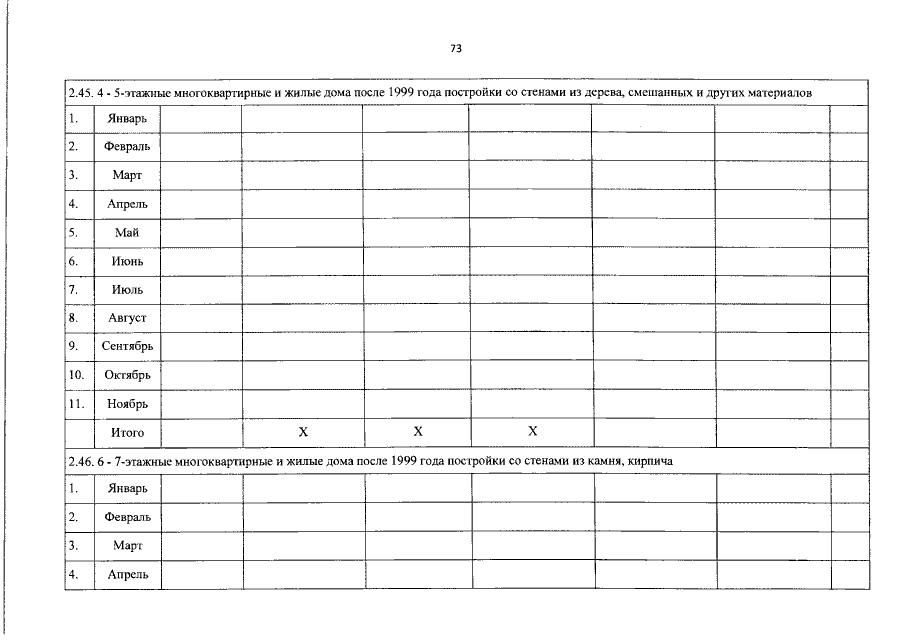 73

| 2.45. 4 - 5-этажные многоквартирные и жилые дома после 1999 года постройки со стенами из дерева, смешанных и других материалов | | | | | | | | |
|---|---|---|---|---|---|---|---|---|
| 1. | Январь | | | | | | | |
| 2. | Февраль | | | | | | | |
| 3. | Март | | | | | | | |
| 4. | Апрель | | | | | | | |
| 5. | Май | | | | | | | |
| 6. | Июнь | | | | | | | |
| 7. | Июль | | | | | | | |
| 8. | Август | | | | | | | |
| 9. | Сентябрь | | | | | | | |
| 10. | Октябрь | | | | | | | |
| 11. | Ноябрь | | | | | | | |
| | Итого | | X | X | X | | | |
| 2.46. 6 - 7-этажные многоквартирные и жилые дома после 1999 года постройки со стенами из камня, кирпича | | | | | | | | |
| 1. | Январь | | | | | | | |
| 2. | Февраль | | | | | | | |
| 3. | Март | | | | | | | |
| 4. | Апрель | | | | | | | |